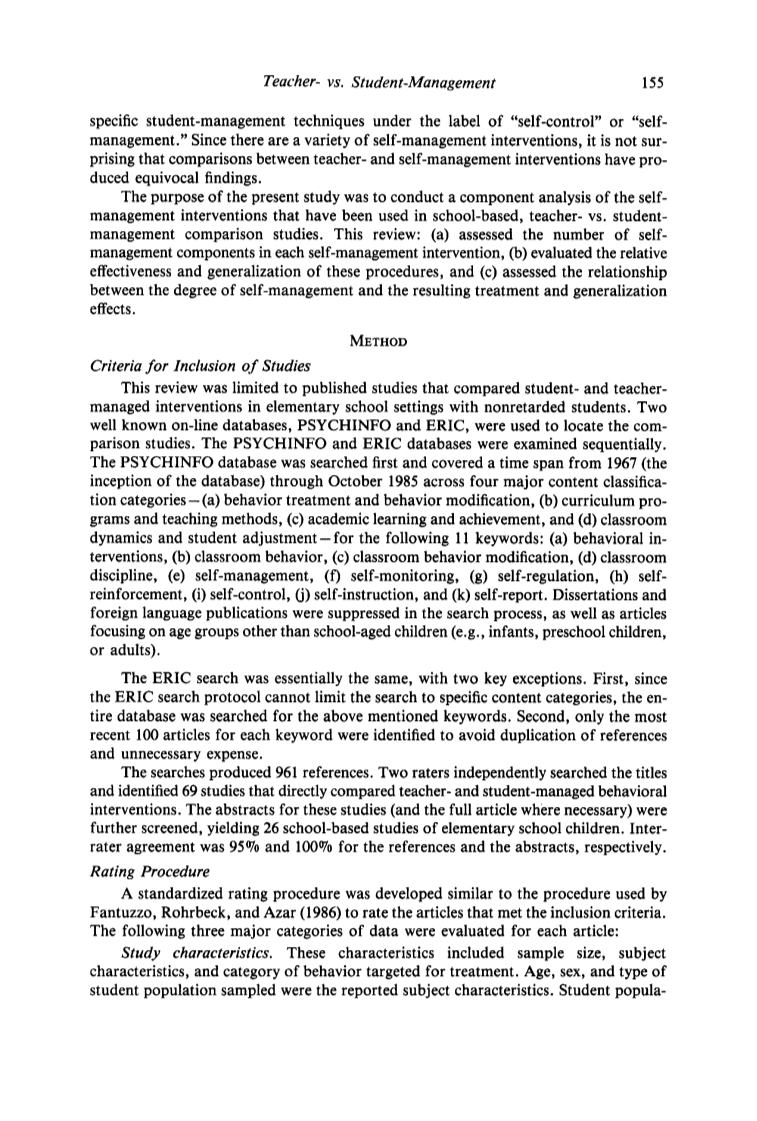 Teacher- vs. Student-Management 155

specific student-management techniques under the label of "self-control" or "self-management." Since there are a variety of self-management interventions, it is not surprising that comparisons between teacher- and self-management interventions have produced equivocal findings.

The purpose of the present study was to conduct a component analysis of the self-management interventions that have been used in school-based, teacher- vs. student-management comparison studies. This review: (a) assessed the number of self-management components in each self-management intervention, (b) evaluated the relative effectiveness and generalization of these procedures, and (c) assessed the relationship between the degree of self-management and the resulting treatment and generalization effects.

METHOD

Criteria for Inclusion of Studies

This review was limited to published studies that compared student- and teacher-managed interventions in elementary school settings with nonretarded students. Two well known on-line databases, PSYCHINFO and ERIC, were used to locate the comparison studies. The PSYCHINFO and ERIC databases were examined sequentially. The PSYCHINFO database was searched first and covered a time span from 1967 (the inception of the database) through October 1985 across four major content classification categories—(a) behavior treatment and behavior modification, (b) curriculum programs and teaching methods, (c) academic learning and achievement, and (d) classroom dynamics and student adjustment—for the following 11 keywords: (a) behavioral interventions, (b) classroom behavior, (c) classroom behavior modification, (d) classroom discipline, (e) self-management, (f) self-monitoring, (g) self-regulation, (h) self-reinforcement, (i) self-control, (j) self-instruction, and (k) self-report. Dissertations and foreign language publications were suppressed in the search process, as well as articles focusing on age groups other than school-aged children (e.g., infants, preschool children, or adults).

The ERIC search was essentially the same, with two key exceptions. First, since the ERIC search protocol cannot limit the search to specific content categories, the entire database was searched for the above mentioned keywords. Second, only the most recent 100 articles for each keyword were identified to avoid duplication of references and unnecessary expense.

The searches produced 961 references. Two raters independently searched the titles and identified 69 studies that directly compared teacher- and student-managed behavioral interventions. The abstracts for these studies (and the full article where necessary) were further screened, yielding 26 school-based studies of elementary school children. Interrater agreement was 95% and 100% for the references and the abstracts, respectively.

Rating Procedure

A standardized rating procedure was developed similar to the procedure used by Fantuzzo, Rohrbeck, and Azar (1986) to rate the articles that met the inclusion criteria. The following three major categories of data were evaluated for each article:

Study characteristics. These characteristics included sample size, subject characteristics, and category of behavior targeted for treatment. Age, sex, and type of student population sampled were the reported subject characteristics. Student popula-